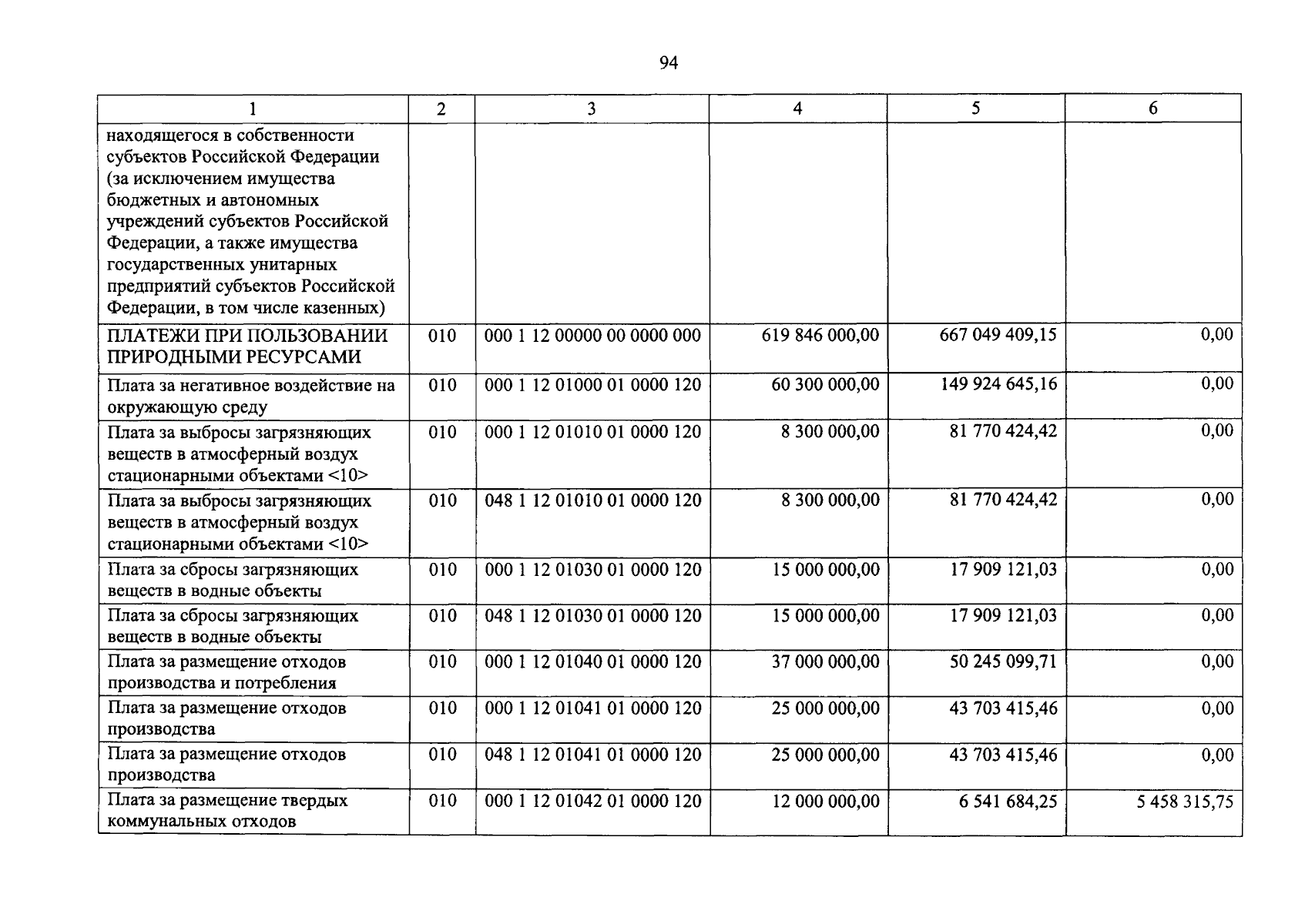 94

| 1 | 2 | 3 | 4 | 5 | 6 |
|---|---|---|---|---|---|
| находящегося в собственности субъектов Российской Федерации (за исключением имущества бюджетных и автономных учреждений субъектов Российской Федерации, а также имущества государственных унитарных предприятий субъектов Российской Федерации, в том числе казенных) | | | | | |
| ПЛАТЕЖИ ПРИ ПОЛЬЗОВАНИИ ПРИРОДНЫМИ РЕСУРСАМИ | 010 | 000 1 12 00000 00 0000 000 | 619 846 000,00 | 667 049 409,15 | 0,00 |
| Плата за негативное воздействие на окружающую среду | 010 | 000 1 12 01000 01 0000 120 | 60 300 000,00 | 149 924 645,16 | 0,00 |
| Плата за выбросы загрязняющих веществ в атмосферный воздух стационарными объектами <10> | 010 | 000 1 12 01010 01 0000 120 | 8 300 000,00 | 81 770 424,42 | 0,00 |
| Плата за выбросы загрязняющих веществ в атмосферный воздух стационарными объектами <10> | 010 | 048 1 12 01010 01 0000 120 | 8 300 000,00 | 81 770 424,42 | 0,00 |
| Плата за сбросы загрязняющих веществ в водные объекты | 010 | 000 1 12 01030 01 0000 120 | 15 000 000,00 | 17 909 121,03 | 0,00 |
| Плата за сбросы загрязняющих веществ в водные объекты | 010 | 048 1 12 01030 01 0000 120 | 15 000 000,00 | 17 909 121,03 | 0,00 |
| Плата за размещение отходов производства и потребления | 010 | 000 1 12 01040 01 0000 120 | 37 000 000,00 | 50 245 099,71 | 0,00 |
| Плата за размещение отходов производства | 010 | 000 1 12 01041 01 0000 120 | 25 000 000,00 | 43 703 415,46 | 0,00 |
| Плата за размещение отходов производства | 010 | 048 1 12 01041 01 0000 120 | 25 000 000,00 | 43 703 415,46 | 0,00 |
| Плата за размещение твердых коммунальных отходов | 010 | 000 1 12 01042 01 0000 120 | 12 000 000,00 | 6 541 684,25 | 5 458 315,75 |